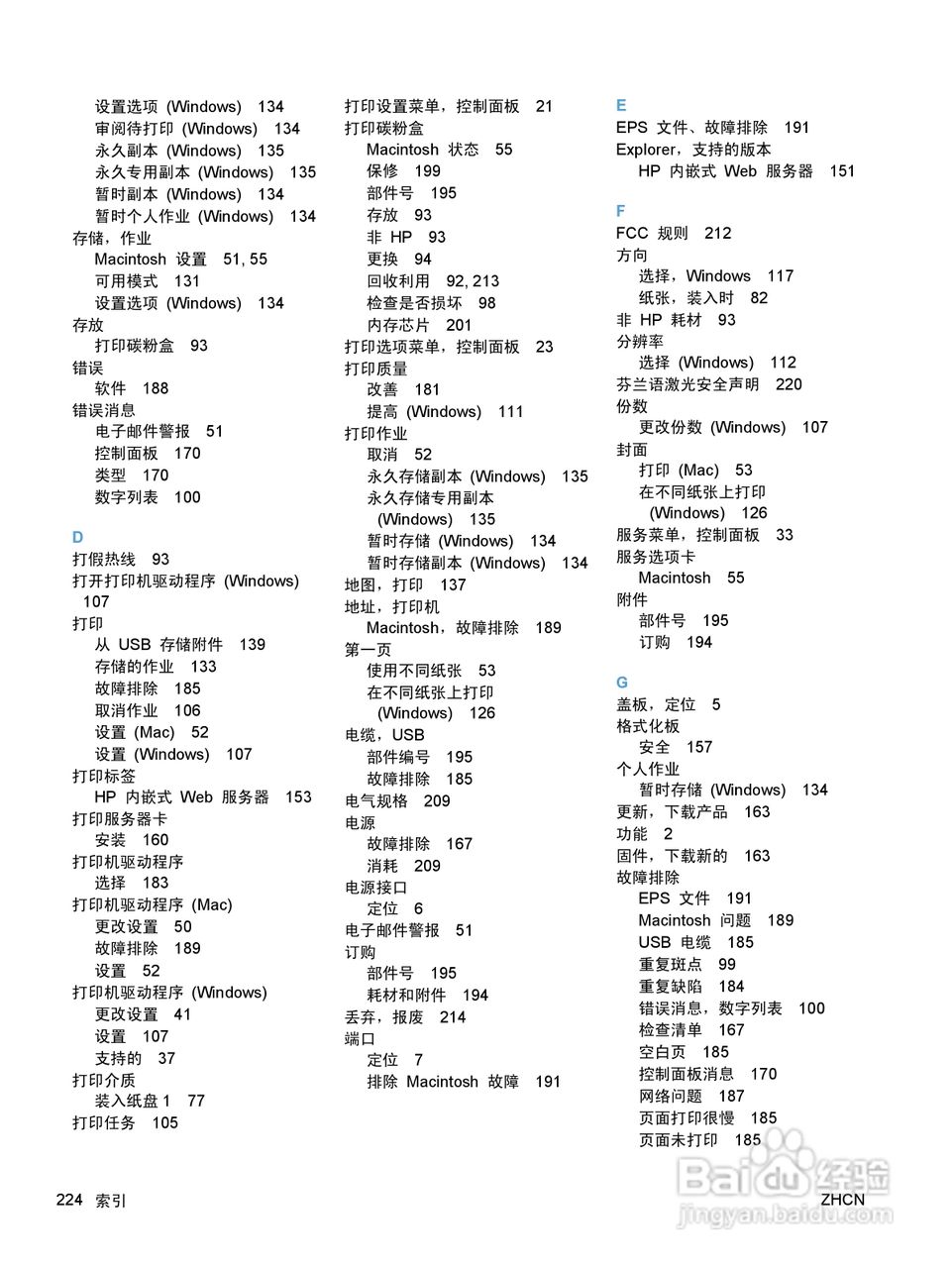 设置选项 (Windows) 134
审阅待打印 (Windows) 134
永久副本 (Windows) 135
永久专用副本 (Windows) 135
暂时副本 (Windows) 134
暂时个人作业 (Windows) 134
存储，作业
Macintosh 设置 51, 55
可用模式 131
设置选项 (Windows) 134
存放
打印碳粉盒 93
错误
软件 188
错误消息
电子邮件警报 51
控制面板 170
类型 170
数字列表 100

D
打假热线 93
打开打印机驱动程序 (Windows) 107
打印
从 USB 存储附件 139
存储的作业 133
故障排除 185
取消作业 106
设置 (Mac) 52
设置 (Windows) 107
打印标签
HP 内嵌式 Web 服务器 153
打印服务器卡
安装 160
打印机驱动程序
选择 183
打印机驱动程序 (Mac)
更改设置 50
故障排除 189
设置 52
打印机驱动程序 (Windows)
更改设置 41
设置 107
支持的 37
打印介质
装入纸盘 1 77
打印任务 105

打印设置菜单，控制面板 21
打印碳粉盒
Macintosh 状态 55
保修 199
部件号 195
存放 93
非 HP 93
更换 94
回收利用 92, 213
检查是否损坏 98
内存芯片 201
打印选项菜单，控制面板 23
打印质量
改善 181
提高 (Windows) 111
打印作业
取消 52
永久存储副本 (Windows) 135
永久存储专用副本 (Windows) 135
暂时存储 (Windows) 134
暂时存储副本 (Windows) 134
地图，打印 137
地址，打印机
Macintosh，故障排除 189
第一页
使用不同纸张 53
在不同纸张上打印 (Windows) 126
电缆，USB
部件编号 195
故障排除 185
电气规格 209
电源
故障排除 167
消耗 209
电源接口
定位 6
电子邮件警报 51
订购
部件号 195
耗材和附件 194
丢弃，报废 214
端口
定位 7
排除 Macintosh 故障 191

E
EPS 文件、故障排除 191
Explorer，支持的版本
HP 内嵌式 Web 服务器 151

F
FCC 规则 212
方向
选择，Windows 117
纸张，装入时 82
非 HP 耗材 93
分辨率
选择 (Windows) 112
芬兰语激光安全声明 220
份数
更改份数 (Windows) 107
封面
打印 (Mac) 53
在不同纸张上打印 (Windows) 126
服务菜单，控制面板 33
服务选项卡
Macintosh 55
附件
部件号 195
订购 194

G
盖板，定位 5
格式化板
安全 157
个人作业
暂时存储 (Windows) 134
更新，下载产品 163
功能 2
固件，下载新的 163
故障排除
EPS 文件 191
Macintosh 问题 189
USB 电缆 185
重复斑点 99
重复缺陷 184
错误消息，数字列表 100
检查清单 167
空白页 185
控制面板消息 170
网络问题 187
页面打印很慢 185
页面未打印 185

224 索引
ZHCN
Baidu 经验
jingyan.baidu.com